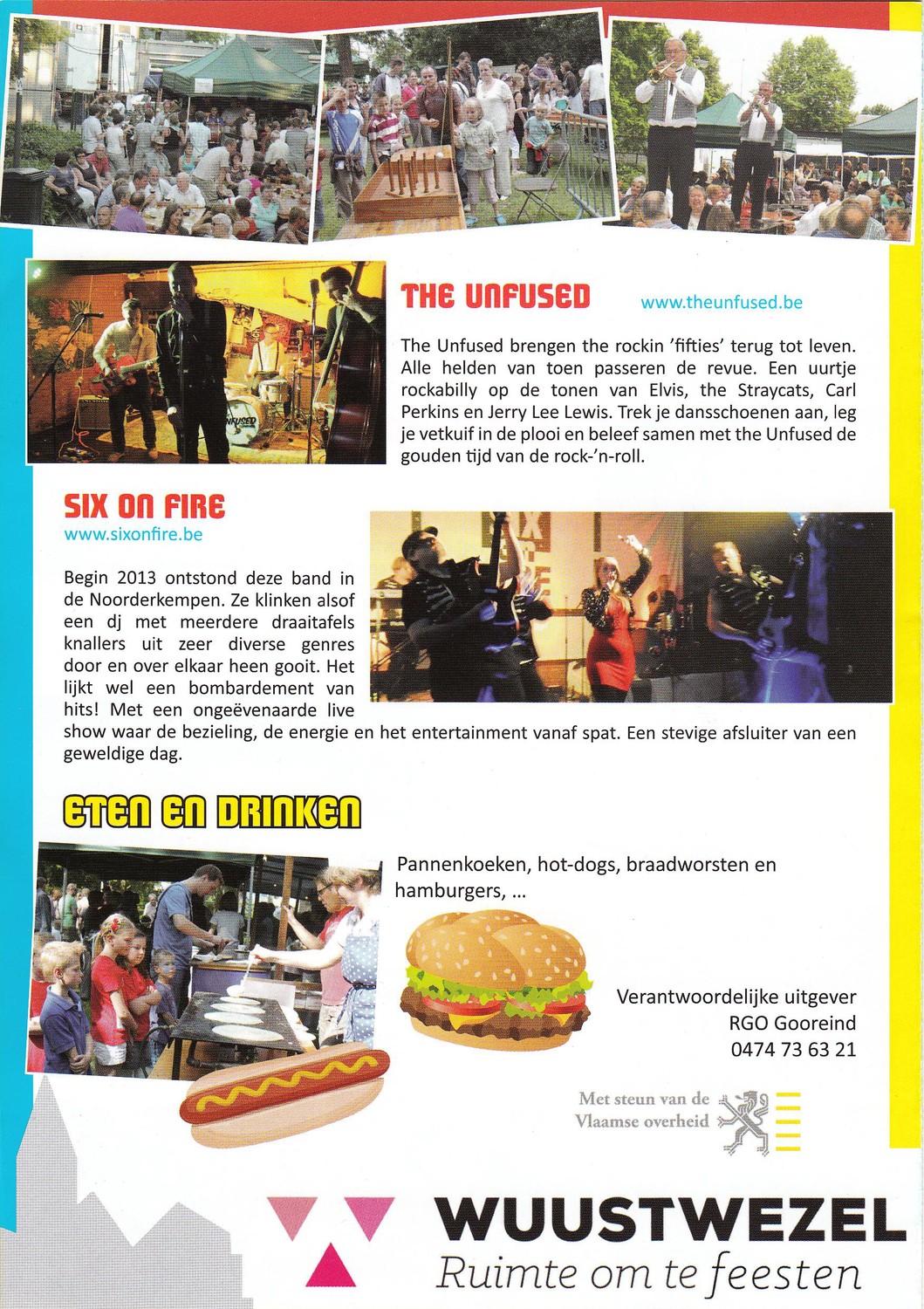 THE UNFUSED

www.theunfused.be

The Unfused brengen the rockin 'fifties' terug tot leven. Alle helden van toen passeren de revue. Een uurtje rockabilly op de tonen van Elvis, the Straycats, Carl Perkins en Jerry Lee Lewis. Trek je dansschoenen aan, leg je vetkuif in de plooi en beleef samen met the Unfused de gouden tijd van de rock-'n-roll.

SIX ON FIRE

www.sixonfire.be

Begin 2013 ontstond deze band in de Noorderkempen. Ze klinken alsof een dj met meerdere draaitafels knallers uit zeer diverse genres door en over elkaar heen gooit. Het lijkt wel een bombardement van hits! Met een ongeëvenaarde live show waar de bezieling, de energie en het entertainment vanaf spat. Een stevige afsluiter van een geweldige dag.

ETEN EN DRINKEN

Pannenkoeken, hot-dogs, braadworsten en hamburgers, ...

Verantwoordelijke uitgever
RGO Gooreind
0474 73 63 21

Met steun van de
Vlaamse overheid

WUUSTWEZEL
Ruimte om te feesten